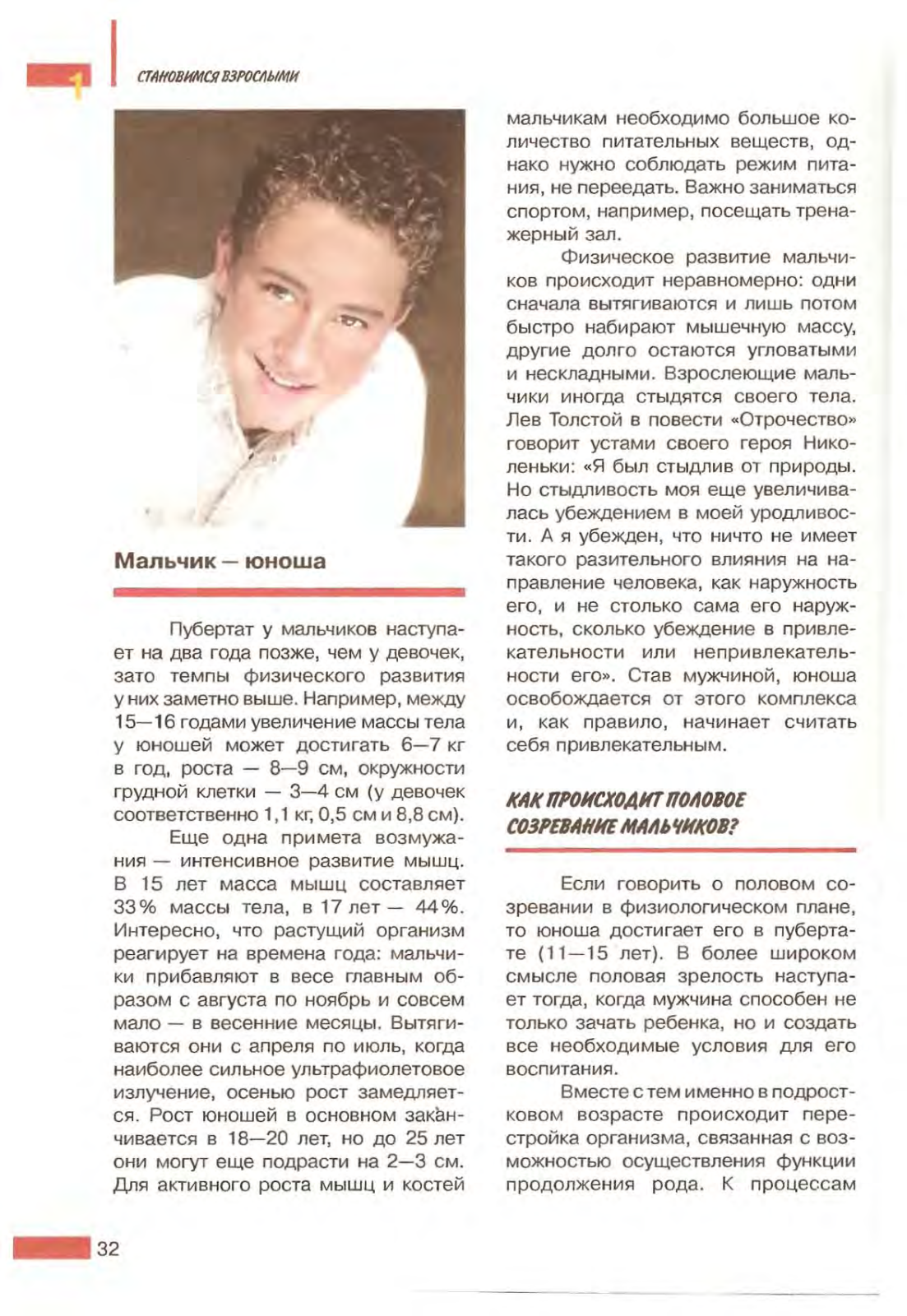 1 СТАНОВИМСЯ ВЗРОСЛЫМИ

Мальчик — юноша

Пубертат у мальчиков наступает на два года позже, чем у девочек, зато темпы физического развития у них заметно выше. Например, между 15—16 годами увеличение массы тела у юношей может достигать 6—7 кг в год, роста — 8—9 см, окружности грудной клетки — 3—4 см (у девочек соответственно 1,1 кг, 0,5 см и 8,8 см).

Еще одна примета возмужания — интенсивное развитие мышц. В 15 лет масса мышц составляет 33% массы тела, в 17 лет — 44%. Интересно, что растущий организм реагирует на времена года: мальчики прибавляют в весе главным образом с августа по ноябрь и совсем мало — в весенние месяцы. Вытягиваются они с апреля по июль, когда наиболее сильное ультрафиолетовое излучение, осенью рост замедляется. Рост юношей в основном заканчивается в 18—20 лет, но до 25 лет они могут еще подрасти на 2—3 см. Для активного роста мышц и костей мальчикам необходимо большое количество питательных веществ, однако нужно соблюдать режим питания, не переедать. Важно заниматься спортом, например, посещать тренажерный зал.

Физическое развитие мальчиков происходит неравномерно: одни сначала вытягиваются и лишь потом быстро набирают мышечную массу, другие долго остаются угловатыми и нескладными. Взрослеющие мальчики иногда стыдятся своего тела. Лев Толстой в повести «Отрочество» говорит устами своего героя Николеньки: «Я был стыдлив от природы. Но стыдливость моя еще увеличивалась убеждением в моей уродливости. А я убежден, что ничто не имеет такого разительного влияния на направление человека, как наружность его, и не столько сама его наружность, сколько убеждение в привлекательности или непривлекательности его». Став мужчиной, юноша освобождается от этого комплекса и, как правило, начинает считать себя привлекательным.

КАК ПРОИСХОДИТ ПОЛОВОЕ СОЗРЕВАНИЕ МАЛЬЧИКОВ?

Если говорить о половом созревании в физиологическом плане, то юноша достигает его в пубертате (11—15 лет). В более широком смысле половая зрелость наступает тогда, когда мужчина способен не только зачать ребенка, но и создать все необходимые условия для его воспитания.

Вместе с тем именно в подростковом возрасте происходит перестройка организма, связанная с возможностью осуществления функции продолжения рода. К процессам

32